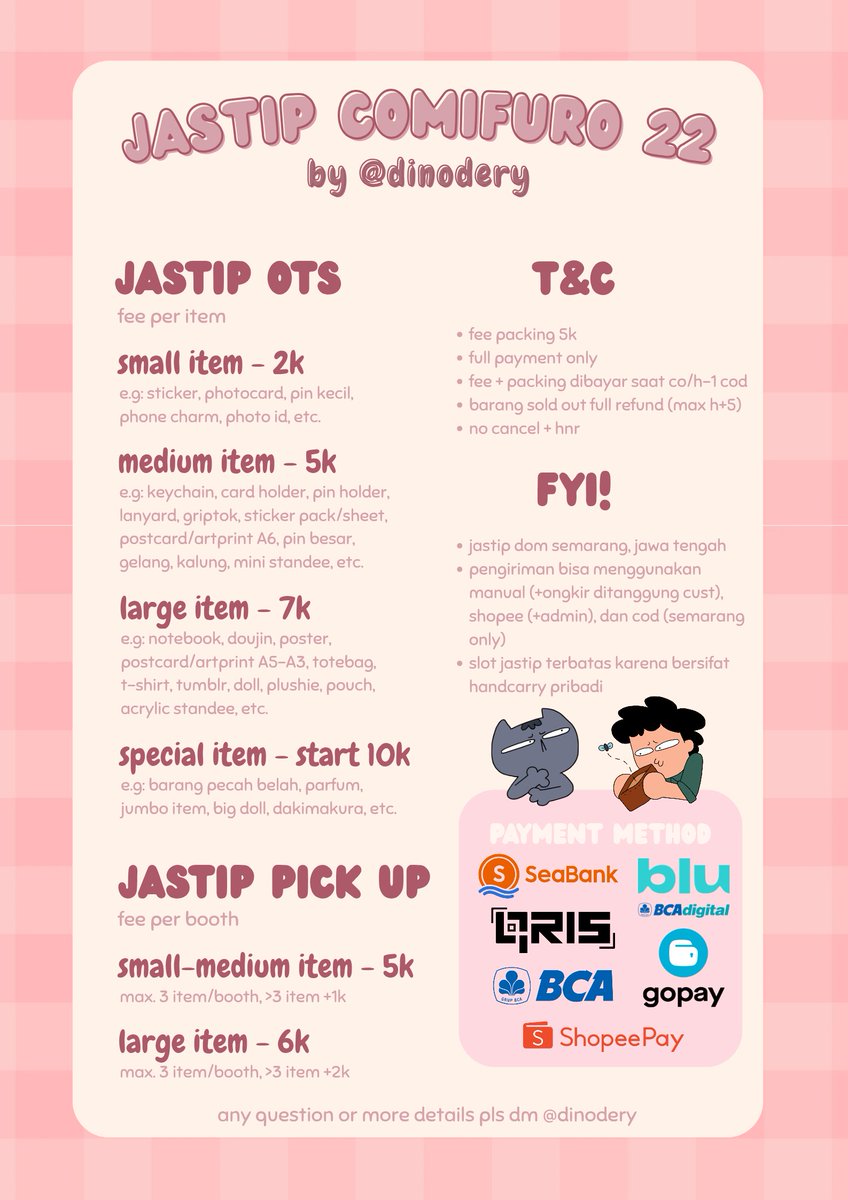 JASTIP COMIFURO 22
by @dinodery

JASTIP OTS
fee per item

small item - 2k
e.g: sticker, photocard, pin kecil, phone charm, photo id, etc.

medium item - 5k
e.g: keychain, card holder, pin holder, lanyard, griptok, sticker pack/sheet, postcard/artprint A6, pin besar, gelang, kalung, mini standee, etc.

large item - 7k
e.g: notebook, doujin, poster, postcard/artprint A5-A3, totebag, t-shirt, tumblr, doll, plushie, pouch, acrylic standee, etc.

special item - start 10k
e.g: barang pecah belah, parfum, jumbo item, big doll, dakimakura, etc.

JASTIP PICK UP
fee per booth

small-medium item - 5k
max. 3 item/booth, >3 item +1k

large item - 6k
max. 3 item/booth, >3 item +2k

T&C
• fee packing 5k
• full payment only
• fee + packing dibayar saat co/h-1 cod
• barang sold out full refund (max h+5)
• no cancel + hnr

FYI!
• jastip dom semarang, jawa tengah
• pengiriman bisa menggunakan manual (+ongkir ditanggung cust), shopee (+admin), dan cod (semarang only)
• slot jastip terbatas karena bersifat handcarry pribadi

PAYMENT METHOD
SeaBank
blu
BCAdigital
QRIS
BCA
gopay
ShopeePay

any question or more details pls dm @dinodery